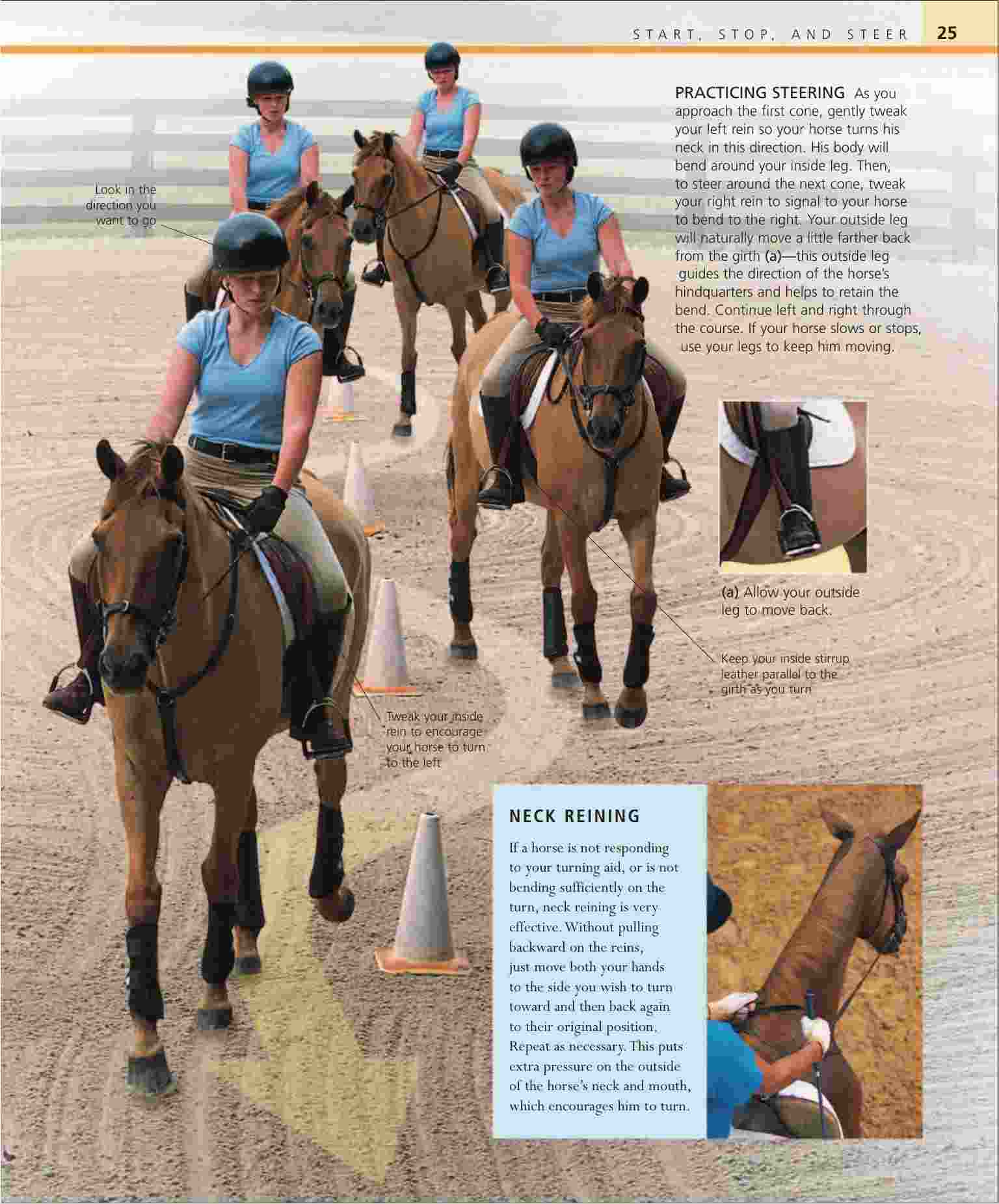 START, STOP, AND STEER 25

PRACTICING STEERING As you approach the first cone, gently tweak your left rein so your horse turns his neck in this direction. His body will bend around your inside leg. Then, to steer around the next cone, tweak your right rein to signal to your horse to bend to the right. Your outside leg will naturally move a little farther back from the girth (a)—this outside leg guides the direction of the horse's hindquarters and helps to retain the bend. Continue left and right through the course. If your horse slows or stops, use your legs to keep him moving.

Look in the direction you want to go

(a) Allow your outside leg to move back.

Keep your inside stirrup leather parallel to the girth as you turn

Tweak your inside rein to encourage your horse to turn to the left

NECK REINING

If a horse is not responding to your turning aid, or is not bending sufficiently on the turn, neck reining is very effective. Without pulling backward on the reins, just move both your hands to the side you wish to turn toward and then back again to their original position. Repeat as necessary. This puts extra pressure on the outside of the horse's neck and mouth, which encourages him to turn.